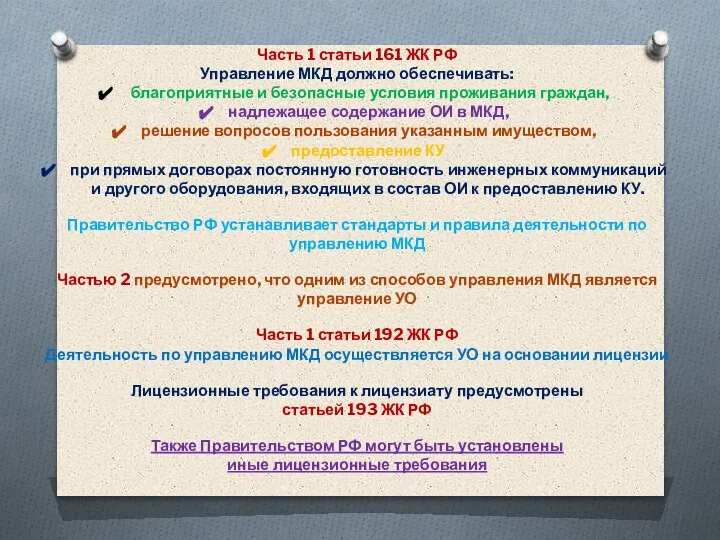 Часть 1 статьи 161 ЖК РФ
Управление МКД должно обеспечивать:

✔ благоприятные и безопасные условия проживания граждан,
✔ надлежащее содержание ОИ в МКД,
✔ решение вопросов пользования указанным имуществом,
✔ предоставление КУ
✔ при прямых договорах постоянную готовность инженерных коммуникаций и другого оборудования, входящих в состав ОИ к предоставлению КУ.

Правительство РФ устанавливает стандарты и правила деятельности по управлению МКД

Частью 2 предусмотрено, что одним из способов управления МКД является управление УО

Часть 1 статьи 192 ЖК РФ
Деятельность по управлению МКД осуществляется УО на основании лицензии

Лицензионные требования к лицензиату предусмотрены статьей 193 ЖК РФ

Также Правительством РФ могут быть установлены иные лицензионные требования